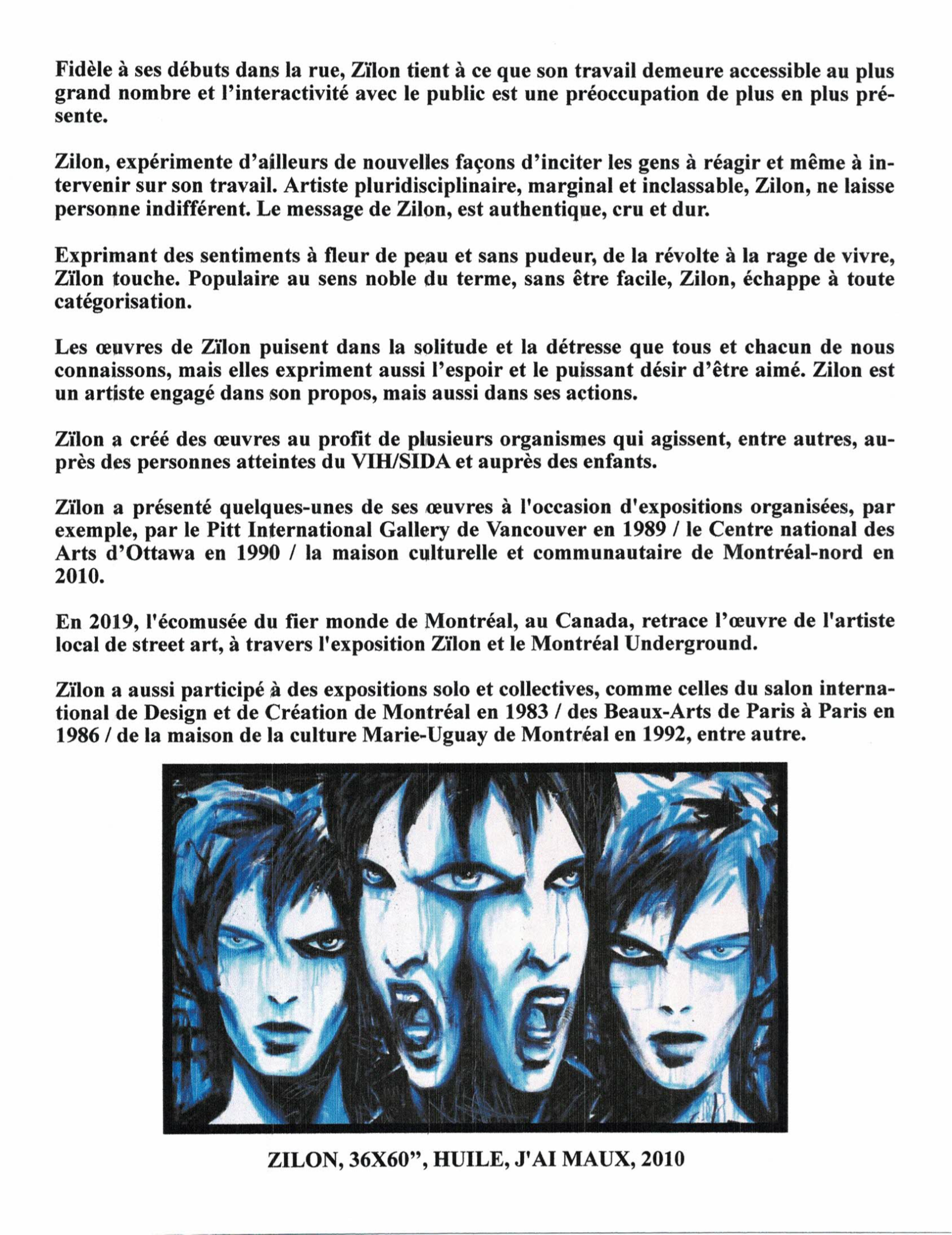 Fidèle à ses débuts dans la rue, Zïlon tient à ce que son travail demeure accessible au plus grand nombre et l'interactivité avec le public est une préoccupation de plus en plus présente.

Zilon, expérimente d'ailleurs de nouvelles façons d'inciter les gens à réagir et même à intervenir sur son travail. Artiste pluridisciplinaire, marginal et inclassable, Zilon, ne laisse personne indifférent. Le message de Zilon, est authentique, cru et dur.

Exprimant des sentiments à fleur de peau et sans pudeur, de la révolte à la rage de vivre, Zïlon touche. Populaire au sens noble du terme, sans être facile, Zilon, échappe à toute catégorisation.

Les œuvres de Zïlon puisent dans la solitude et la détresse que tous et chacun de nous connaissons, mais elles expriment aussi l'espoir et le puissant désir d'être aimé. Zilon est un artiste engagé dans son propos, mais aussi dans ses actions.

Zïlon a créé des œuvres au profit de plusieurs organismes qui agissent, entre autres, auprès des personnes atteintes du VIH/SIDA et auprès des enfants.

Zïlon a présenté quelques-unes de ses œuvres à l'occasion d'expositions organisées, par exemple, par le Pitt International Gallery de Vancouver en 1989 / le Centre national des Arts d'Ottawa en 1990 / la maison culturelle et communautaire de Montréal-nord en 2010.

En 2019, l'écomusée du fier monde de Montréal, au Canada, retrace l'œuvre de l'artiste local de street art, à travers l'exposition Zïlon et le Montréal Underground.

Zïlon a aussi participé à des expositions solo et collectives, comme celles du salon international de Design et de Création de Montréal en 1983 / des Beaux-Arts de Paris à Paris en 1986 / de la maison de la culture Marie-Uguay de Montréal en 1992, entre autre.

ZILON, 36X60", HUILE, J'AI MAUX, 2010